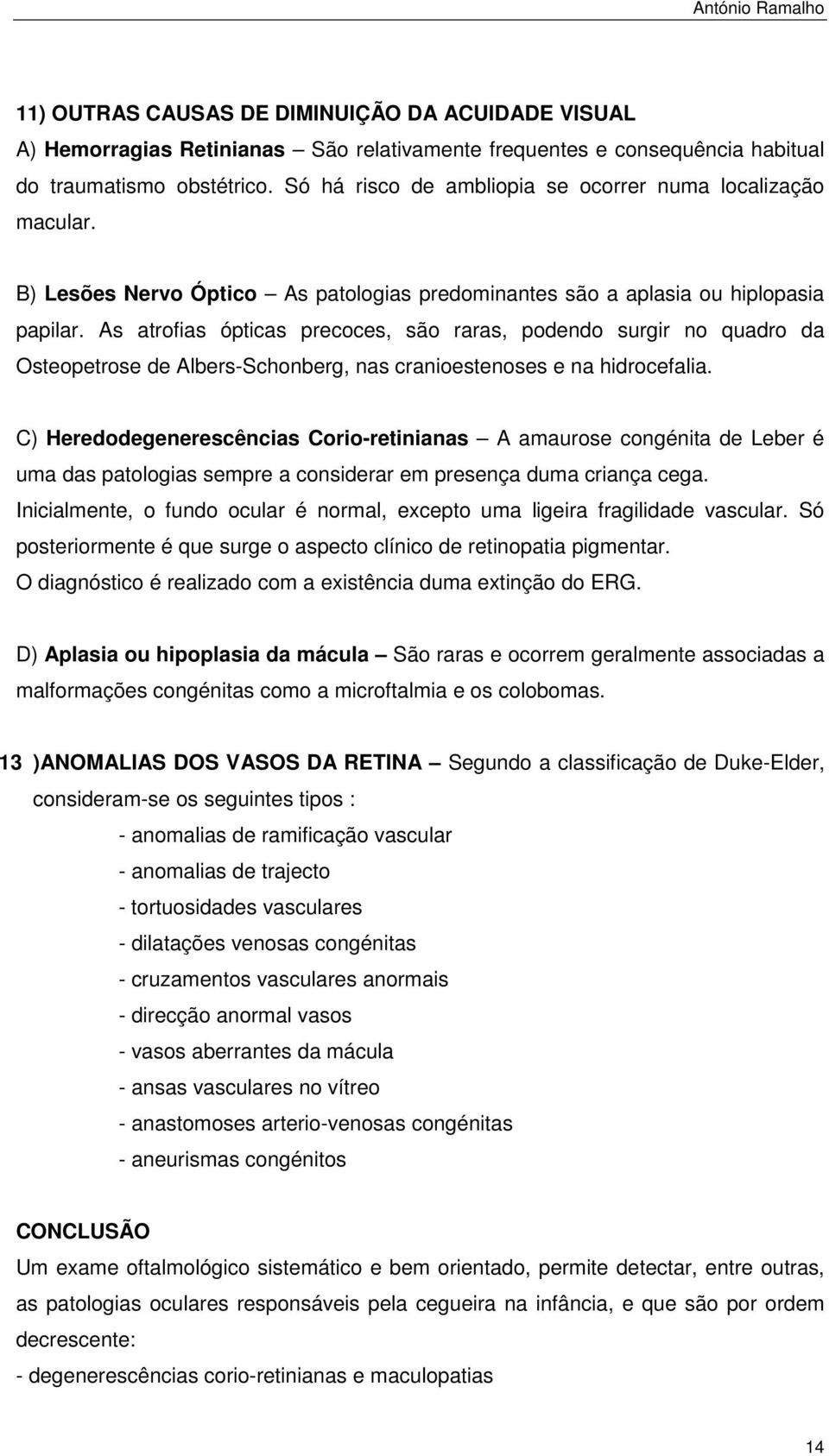 António Ramalho

11) OUTRAS CAUSAS DE DIMINUIÇÃO DA ACUIDADE VISUAL
A) Hemorragias Retinianas – São relativamente frequentes e consequência habitual do traumatismo obstétrico. Só há risco de ambliopia se ocorrer numa localização macular.

B) Lesões Nervo Óptico – As patologias predominantes são a aplasia ou hiplopasia papilar. As atrofias ópticas precoces, são raras, podendo surgir no quadro da Osteopetrose de Albers-Schonberg, nas cranioestenoses e na hidrocefalia.

C) Heredodegenerescências Corio-retinianas – A amaurose congénita de Leber é uma das patologias sempre a considerar em presença duma criança cega. Inicialmente, o fundo ocular é normal, excepto uma ligeira fragilidade vascular. Só posteriormente é que surge o aspecto clínico de retinopatia pigmentar.
O diagnóstico é realizado com a existência duma extinção do ERG.

D) Aplasia ou hipoplasia da mácula – São raras e ocorrem geralmente associadas a malformações congénitas como a microftalmia e os colobomas.

13 )ANOMALIAS DOS VASOS DA RETINA – Segundo a classificação de Duke-Elder, consideram-se os seguintes tipos :
- anomalias de ramificação vascular
- anomalias de trajecto
- tortuosidades vasculares
- dilatações venosas congénitas
- cruzamentos vasculares anormais
- direcção anormal vasos
- vasos aberrantes da mácula
- ansas vasculares no vítreo
- anastomoses arterio-venosas congénitas
- aneurismas congénitos

CONCLUSÃO
Um exame oftalmológico sistemático e bem orientado, permite detectar, entre outras, as patologias oculares responsáveis pela cegueira na infância, e que são por ordem decrescente:
- degenerescências corio-retinianas e maculopatias

14